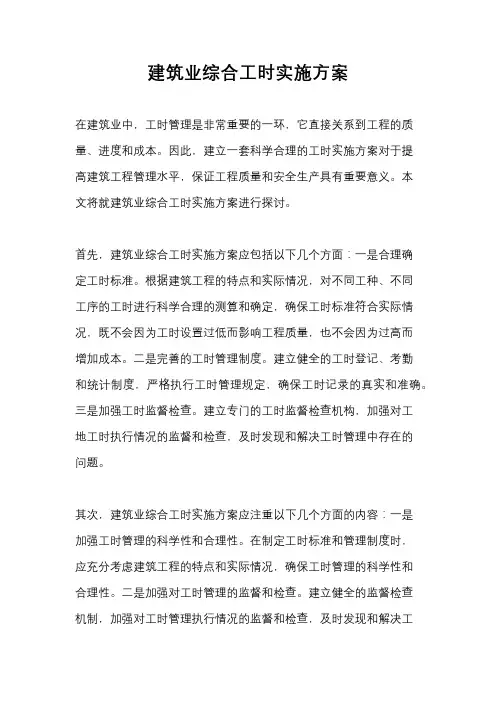 建筑业综合工时实施方案

在建筑业中，工时管理是非常重要的一环，它直接关系到工程的质量、进度和成本。因此，建立一套科学合理的工时实施方案对于提高建筑工程管理水平，保证工程质量和安全生产具有重要意义。本文将就建筑业综合工时实施方案进行探讨。

首先，建筑业综合工时实施方案应包括以下几个方面：一是合理确定工时标准。根据建筑工程的特点和实际情况，对不同工种、不同工序的工时进行科学合理的测算和确定，确保工时标准符合实际情况，既不会因为工时设置过低而影响工程质量，也不会因为过高而增加成本。二是完善的工时管理制度。建立健全的工时登记、考勤和统计制度，严格执行工时管理规定，确保工时记录的真实和准确。三是加强工时监督检查。建立专门的工时监督检查机构，加强对工地工时执行情况的监督和检查，及时发现和解决工时管理中存在的问题。

其次，建筑业综合工时实施方案应注重以下几个方面的内容：一是加强工时管理的科学性和合理性。在制定工时标准和管理制度时，应充分考虑建筑工程的特点和实际情况，确保工时管理的科学性和合理性。二是加强对工时管理的监督和检查。建立健全的监督检查机制，加强对工时管理执行情况的监督和检查，及时发现和解决工